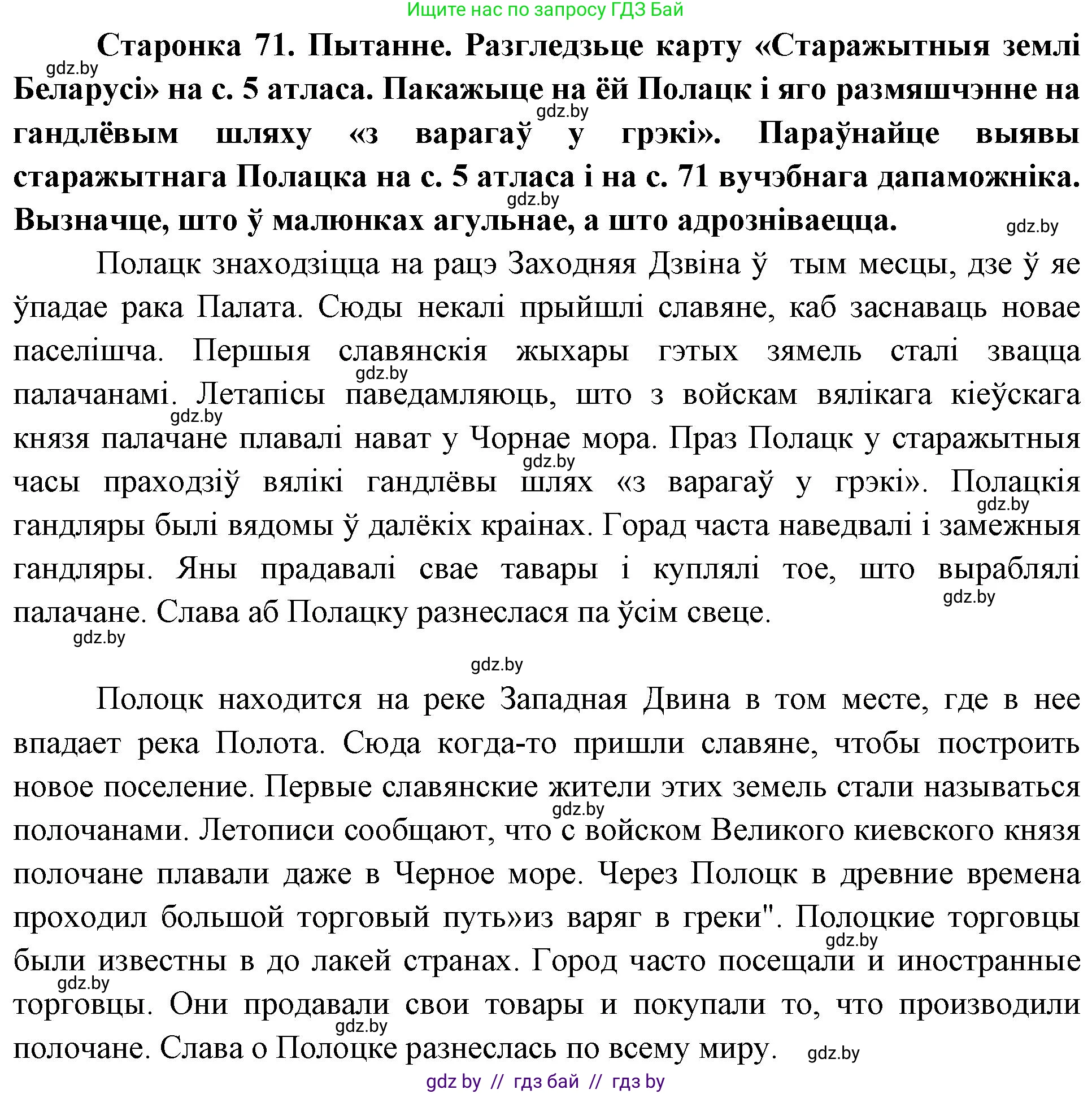 Ищите нас по запросу ГДЗ Бай

Старонка 71. Пытанне. Разгледзьце карту «Старажытныя землі Беларусі» на с. 5 атласа. Пакажыце на ёй Полацк і яго размяшчэнне на гандлёвым шляху «з варагаў у грэкі». Параўнайце выявы старажытнага Полацка на с. 5 атласа і на с. 71 вучэбнага дапаможніка. Вызначце, што ў малюнках агульнае, а што адрозніваецца.

gdz.by gdz.by gdz.by gdz.by

Полацк знаходзіцца на рацэ Заходняя Дзвіна ў тым месцы, дзе ў яе ўпадае рака Палата. Сюды некалі прыйшлі славяне, каб заснаваць новае паселішча. Першыя славянскія жыхары гэтых зямель сталі звацца палачанамі. Летапісы паведамляюць, што з войскам вялікага кіеўскага князя палачане плавалі нават у Чорнае мора. Праз Полацк у старажытныя часы праходзіў вялікі гандлёвы шлях «з варагаў у грэкі». Полацкія гандляры былі вядомы ў далёкіх краінах. Горад часта наведвалі і замежныя гандляры. Яны прадавалі свае тавары і куплялі тое, што выраблялі палачане. Слава аб Полацку разнеслася па ўсім свеце.

gdz.by gdz.by gdz.by gdz.by gdz.by gdz.by gdz.by

Полоцк находится на реке Западная Двина в том месте, где в нее впадает река Полота. Сюда когда-то пришли славяне, чтобы построить новое поселение. Первые славянские жители этих земель стали называться полочанами. Летописи сообщают, что с войском Великого киевского князя полочане плавали даже в Черное море. Через Полоцк в древние времена проходил большой торговый путь»из варяг в греки". Полоцкие торговцы были известны в до лакей странах. Город часто посещали и иностранные торговцы. Они продавали свои товары и покупали то, что производили полочане. Слава о Полоцке разнеслась по всему миру.

gdz.by gdz.by gdz.by gdz.by gdz.by

gdz by // гдз бай // гдз by